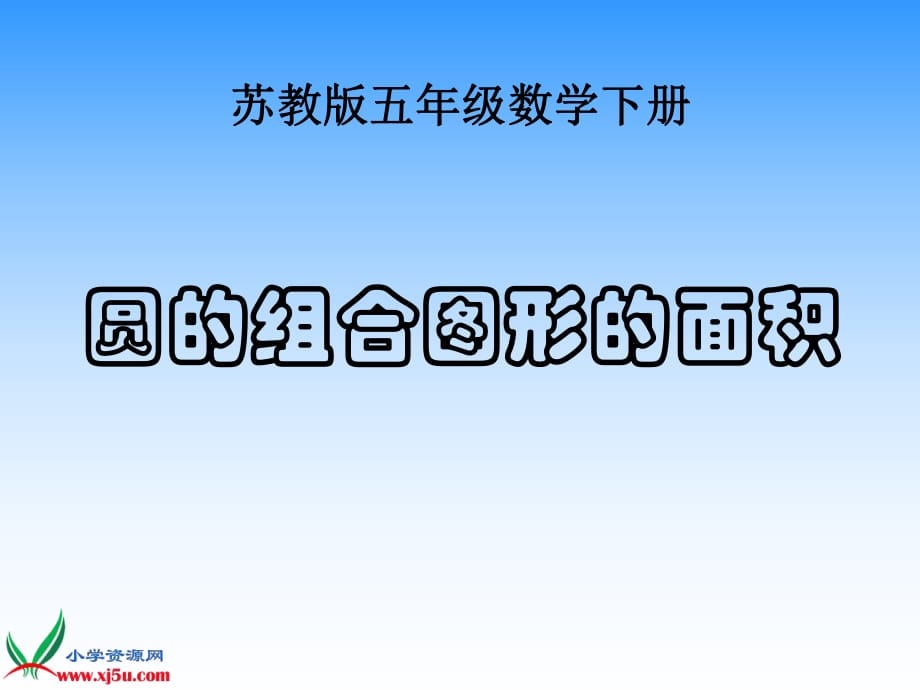 苏教版五年级数学下册

圆的组合图形的面积

小学资源网
www.xj5u.com